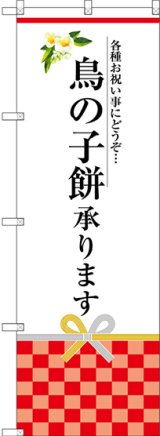 各種お祝い事にどうぞ…

鳥の子餅承ります